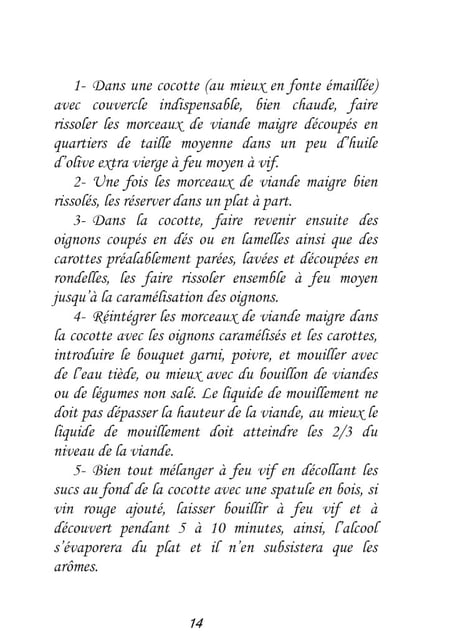 1- Dans une cocotte (au mieux en fonte émaillée) avec couvercle indispensable, bien chaude, faire rissoler les morceaux de viande maigre découpés en quartiers de taille moyenne dans un peu d'huile d'olive extra vierge à feu moyen à vif.

2- Une fois les morceaux de viande maigre bien rissolés, les réserver dans un plat à part.

3- Dans la cocotte, faire revenir ensuite des oignons coupés en dés ou en lamelles ainsi que des carottes préalablement parées, lavées et découpées en rondelles, les faire rissoler ensemble à feu moyen jusqu'à la caramélisation des oignons.

4- Réintégrer les morceaux de viande maigre dans la cocotte avec les oignons caramélisés et les carottes, introduire le bouquet garni, poivre, et mouiller avec de l'eau tiède, ou mieux avec du bouillon de viandes ou de légumes non salé. Le liquide de mouillement ne doit pas dépasser la hauteur de la viande, au mieux le liquide de mouillement doit atteindre les 2/3 du niveau de la viande.

5- Bien tout mélanger à feu vif en décollant les sucs au fond de la cocotte avec une spatule en bois, si vin rouge ajouté, laisser bouillir à feu vif et à découvert pendant 5 à 10 minutes, ainsi, l'alcool s'évaporera du plat et il n'en subsistera que les arômes.

14